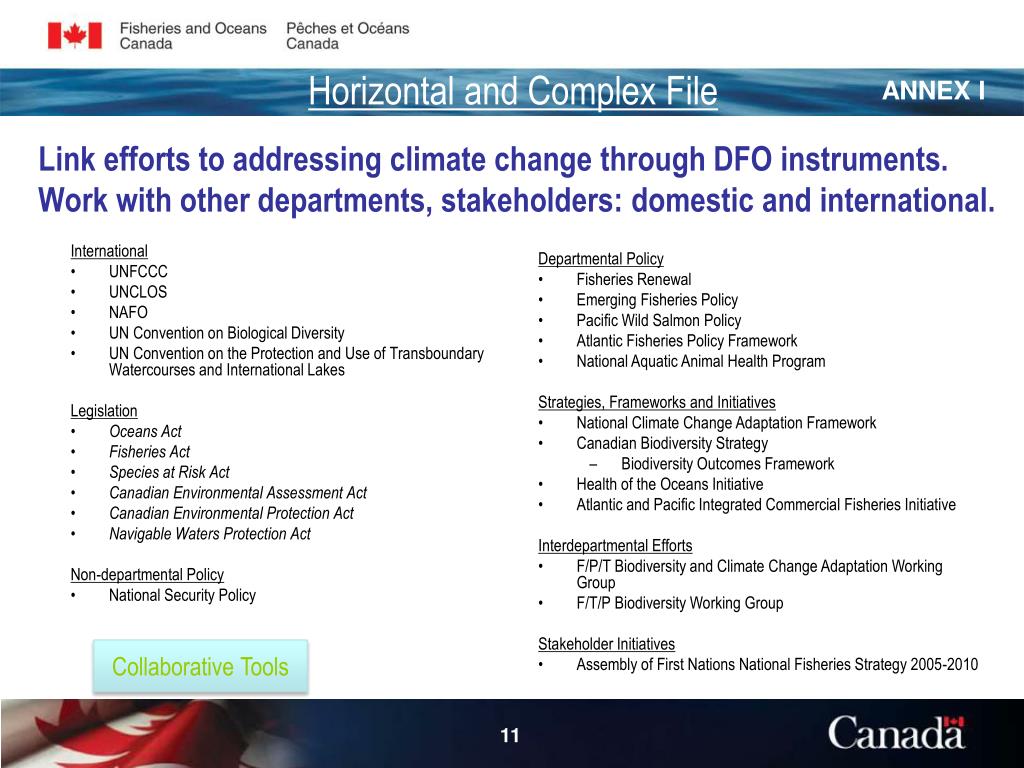 Fisheries and Oceans Canada Pêches et Océans Canada

Horizontal and Complex File

ANNEX I

Link efforts to addressing climate change through DFO instruments. Work with other departments, stakeholders: domestic and international.

International
• UNFCCC
• UNCLOS
• NAFO
• UN Convention on Biological Diversity
• UN Convention on the Protection and Use of Transboundary Watercourses and International Lakes

Legislation
• Oceans Act
• Fisheries Act
• Species at Risk Act
• Canadian Environmental Assessment Act
• Canadian Environmental Protection Act
• Navigable Waters Protection Act

Non-departmental Policy
• National Security Policy

Collaborative Tools

Departmental Policy
• Fisheries Renewal
• Emerging Fisheries Policy
• Pacific Wild Salmon Policy
• Atlantic Fisheries Policy Framework
• National Aquatic Animal Health Program

Strategies, Frameworks and Initiatives
• National Climate Change Adaptation Framework
• Canadian Biodiversity Strategy
– Biodiversity Outcomes Framework
• Health of the Oceans Initiative
• Atlantic and Pacific Integrated Commercial Fisheries Initiative

Interdepartmental Efforts
• F/P/T Biodiversity and Climate Change Adaptation Working Group
• F/T/P Biodiversity Working Group

Stakeholder Initiatives
• Assembly of First Nations National Fisheries Strategy 2005-2010

11

Canada